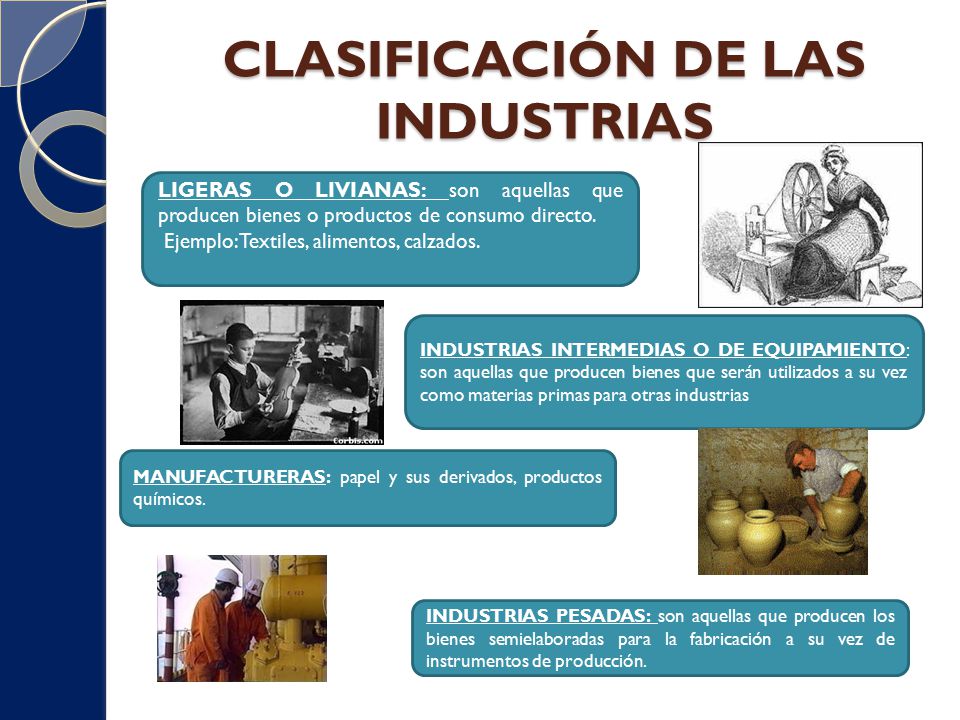 CLASIFICACIÓN DE LAS INDUSTRIAS

LIGERAS O LIVIANAS: son aquellas que producen bienes o productos de consumo directo.
Ejemplo: Textiles, alimentos, calzados.

Corbis.com

INDUSTRIAS INTERMEDIAS O DE EQUIPAMIENTO: son aquellas que producen bienes que serán utilizados a su vez como materias primas para otras industrias

MANUFACTURERAS: papel y sus derivados, productos químicos.

INDUSTRIAS PESADAS: son aquellas que producen los bienes semielaboradas para la fabricación a su vez de instrumentos de producción.